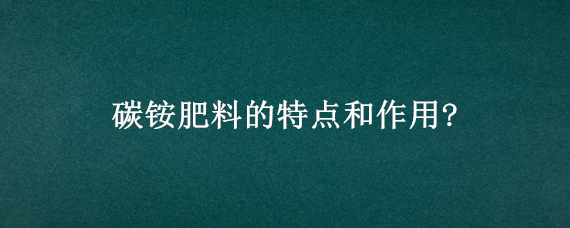 碳铵肥料的特点和作用?